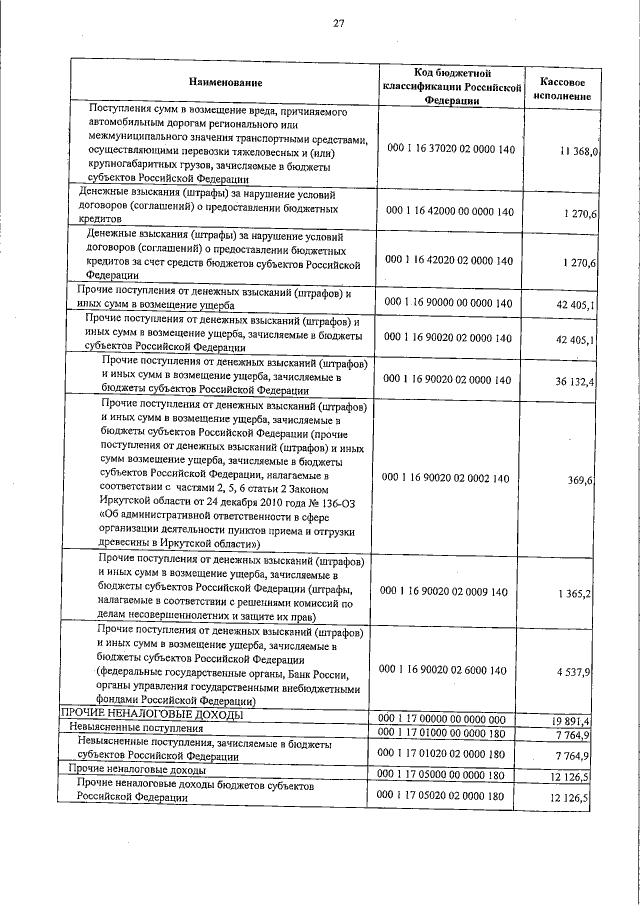 27

| Наименование | Код бюджетной классификации Российской Федерации | Кассовое исполнение |
|---|---|---|
| Поступления сумм в возмещение вреда, причиняемого автомобильным дорогам регионального или межмуниципального значения транспортными средствами, осуществляющими перевозки тяжеловесных и (или) крупногабаритных грузов, зачисляемые в бюджеты субъектов Российской Федерации | 000 1 16 37020 02 0000 140 | 11 368,0 |
| Денежные взыскания (штрафы) за нарушение условий договоров (соглашений) о предоставлении бюджетных кредитов | 000 1 16 42000 00 0000 140 | 1 270,6 |
| Денежные взыскания (штрафы) за нарушение условий договоров (соглашений) о предоставлении бюджетных кредитов за счет средств бюджетов субъектов Российской Федерации | 000 1 16 42020 02 0000 140 | 1 270,6 |
| Прочие поступления от денежных взысканий (штрафов) и иных сумм в возмещение ущерба | 000 1 16 90000 00 0000 140 | 42 405,1 |
| Прочие поступления от денежных взысканий (штрафов) и иных сумм в возмещение ущерба, зачисляемые в бюджеты субъектов Российской Федерации | 000 1 16 90020 02 0000 140 | 42 405,1 |
| Прочие поступления от денежных взысканий (штрафов) и иных сумм в возмещение ущерба, зачисляемые в бюджеты субъектов Российской Федерации | 000 1 16 90020 02 0000 140 | 36 132,4 |
| Прочие поступления от денежных взысканий (штрафов) и иных сумм в возмещение ущерба, зачисляемые в бюджеты субъектов Российской Федерации (прочие поступления от денежных взысканий (штрафов) и иных сумм возмещение ущерба, зачисляемые в бюджеты субъектов Российской Федерации, налагаемые в соответствии с частями 2, 5, 6 статьи 2 Законом Иркутской области от 24 декабря 2010 года № 136-ОЗ «Об административной ответственности в сфере организации деятельности пунктов приема и отгрузки древесины в Иркутской области») | 000 1 16 90020 02 0002 140 | 369,6 |
| Прочие поступления от денежных взысканий (штрафов) и иных сумм в возмещение ущерба, зачисляемые в бюджеты субъектов Российской Федерации (штрафы, налагаемые в соответствии с решениями комиссий по делам несовершеннолетних и защите их прав) | 000 1 16 90020 02 0009 140 | 1 365,2 |
| Прочие поступления от денежных взысканий (штрафов) и иных сумм в возмещение ущерба, зачисляемые в бюджеты субъектов Российской Федерации (федеральные государственные органы, Банк России, органы управления государственными внебюджетными фондами Российской Федерации) | 000 1 16 90020 02 6000 140 | 4 537,9 |
| ПРОЧИЕ НЕНАЛОГОВЫЕ ДОХОДЫ | 000 1 17 00000 00 0000 000 | 19 891,4 |
| Невыясненные поступления | 000 1 17 01000 00 0000 180 | 7 764,9 |
| Невыясненные поступления, зачисляемые в бюджеты субъектов Российской Федерации | 000 1 17 01020 02 0000 180 | 7 764,9 |
| Прочие неналоговые доходы | 000 1 17 05000 00 0000 180 | 12 126,5 |
| Прочие неналоговые доходы бюджетов субъектов Российской Федерации | 000 1 17 05020 02 0000 180 | 12 126,5 |